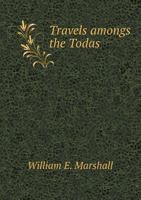 Travels amongs the Todas

William E. Marshall